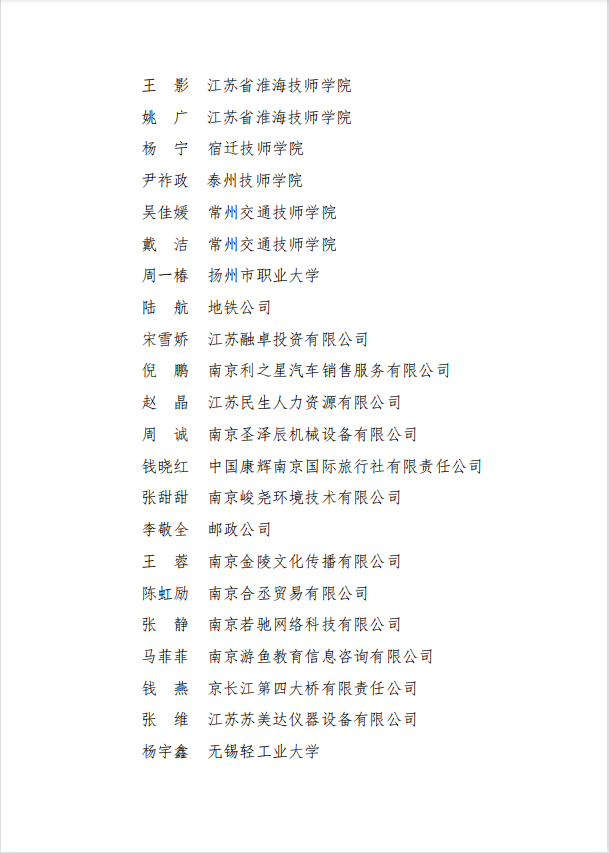 王　影　江苏省淮海技师学院

姚　广　江苏省淮海技师学院

杨　宁　宿迁技师学院

尹祚政　泰州技师学院

吴佳媛　常州交通技师学院

戴　洁　常州交通技师学院

周一椿　扬州市职业大学

陆　航　地铁公司

宋雪娇　江苏融卓投资有限公司

倪　鹏　南京利之星汽车销售服务有限公司

赵　晶　江苏民生人力资源有限公司

周　诚　南京圣泽辰机械设备有限公司

钱晓红　中国康辉南京国际旅行社有限责任公司

张甜甜　南京峻尧环境技术有限公司

李敬全　邮政公司

王　蓉　南京金陵文化传播有限公司

陈虹励　南京合丞贸易有限公司

张　静　南京若驰网络科技有限公司

马菲菲　南京游鱼教育信息咨询有限公司

钱　燕　京长江第四大桥有限责任公司

张　维　江苏苏美达仪器设备有限公司

杨宇鑫　无锡轻工业大学